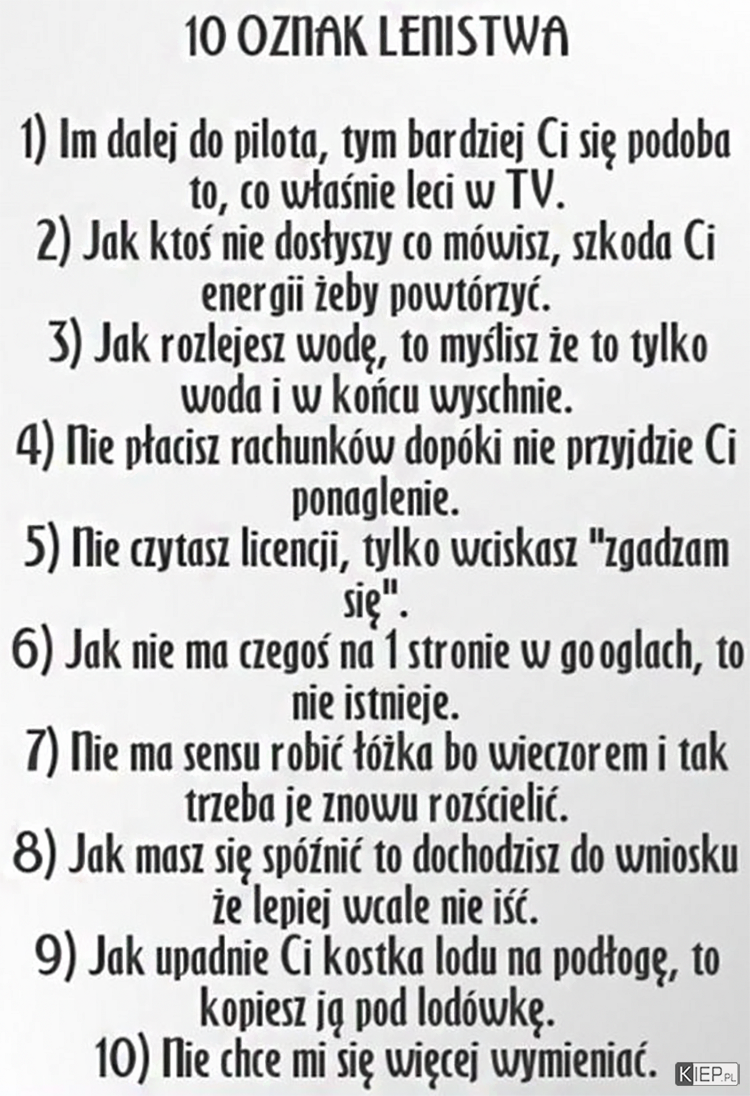 10 OZNAK LENISTWA

1) Im dalej do pilota, tym bardziej Ci się podoba to, co właśnie leci w TV.
2) Jak ktoś nie dosłyszy co mówisz, szkoda Ci energii żeby powtórzyć.
3) Jak rozlejesz wodę, to myślisz że to tylko woda i w końcu wyschnie.
4) Nie płacisz rachunków dopóki nie przyjdzie Ci ponaglenie.
5) Nie czytasz licencji, tylko wciskasz "zgadzam się".
6) Jak nie ma czegoś na 1 stronie w googlach, to nie istnieje.
7) Nie ma sensu robić łóżka bo wieczorem i tak trzeba je znowu rozścielić.
8) Jak masz się spóźnić to dochodzisz do wniosku że lepiej wcale nie iść.
9) Jak upadnie Ci kostka lodu na podłogę, to kopiesz ją pod lodówkę.
10) Nie chce mi się więcej wymieniać.

KIEP.PL